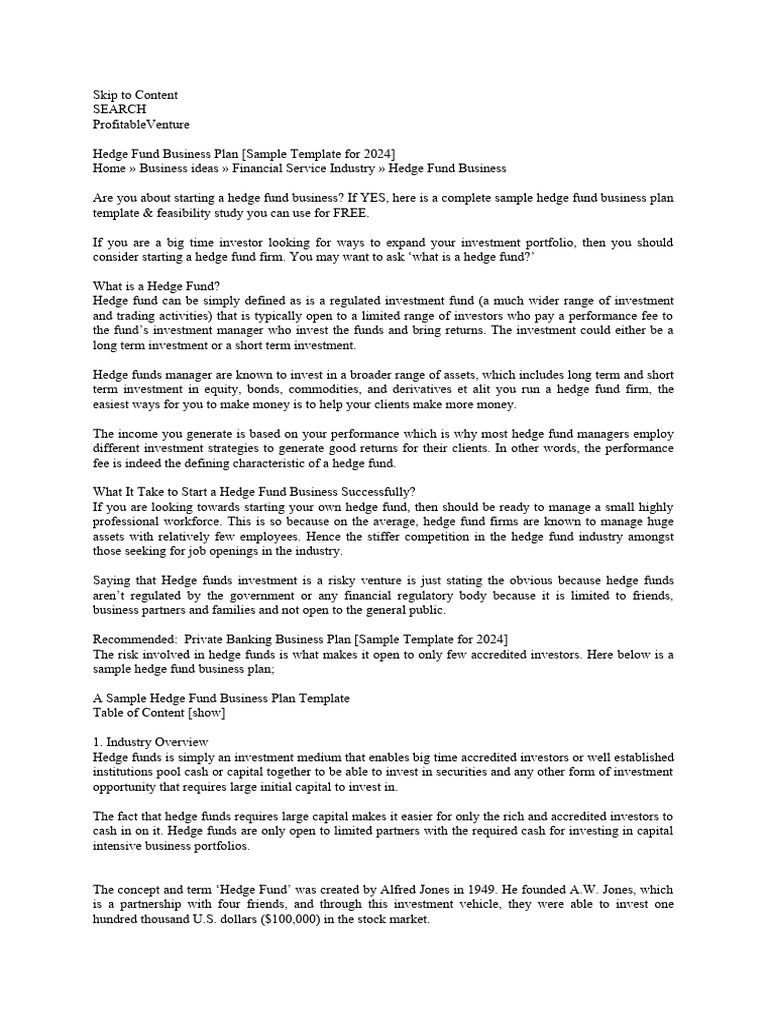 Skip to Content
SEARCH
ProfitableVenture

Hedge Fund Business Plan [Sample Template for 2024]
Home » Business ideas » Financial Service Industry » Hedge Fund Business

Are you about starting a hedge fund business? If YES, here is a complete sample hedge fund business plan template & feasibility study you can use for FREE.

If you are a big time investor looking for ways to expand your investment portfolio, then you should consider starting a hedge fund firm. You may want to ask 'what is a hedge fund?'

What is a Hedge Fund?
Hedge fund can be simply defined as is a regulated investment fund (a much wider range of investment and trading activities) that is typically open to a limited range of investors who pay a performance fee to the fund's investment manager who invest the funds and bring returns. The investment could either be a long term investment or a short term investment.

Hedge funds manager are known to invest in a broader range of assets, which includes long term and short term investment in equity, bonds, commodities, and derivatives et alit you run a hedge fund firm, the easiest ways for you to make money is to help your clients make more money.

The income you generate is based on your performance which is why most hedge fund managers employ different investment strategies to generate good returns for their clients. In other words, the performance fee is indeed the defining characteristic of a hedge fund.

What It Take to Start a Hedge Fund Business Successfully?
If you are looking towards starting your own hedge fund, then should be ready to manage a small highly professional workforce. This is so because on the average, hedge fund firms are known to manage huge assets with relatively few employees. Hence the stiffer competition in the hedge fund industry amongst those seeking for job openings in the industry.

Saying that Hedge funds investment is a risky venture is just stating the obvious because hedge funds aren't regulated by the government or any financial regulatory body because it is limited to friends, business partners and families and not open to the general public.

Recommended: Private Banking Business Plan [Sample Template for 2024]
The risk involved in hedge funds is what makes it open to only few accredited investors. Here below is a sample hedge fund business plan;

A Sample Hedge Fund Business Plan Template
Table of Content [show]

1. Industry Overview
Hedge funds is simply an investment medium that enables big time accredited investors or well established institutions pool cash or capital together to be able to invest in securities and any other form of investment opportunity that requires large initial capital to invest in.

The fact that hedge funds requires large capital makes it easier for only the rich and accredited investors to cash in on it. Hedge funds are only open to limited partners with the required cash for investing in capital intensive business portfolios.

The concept and term 'Hedge Fund' was created by Alfred Jones in 1949. He founded A.W. Jones, which is a partnership with four friends, and through this investment vehicle, they were able to invest one hundred thousand U.S. dollars ($100,000) in the stock market.